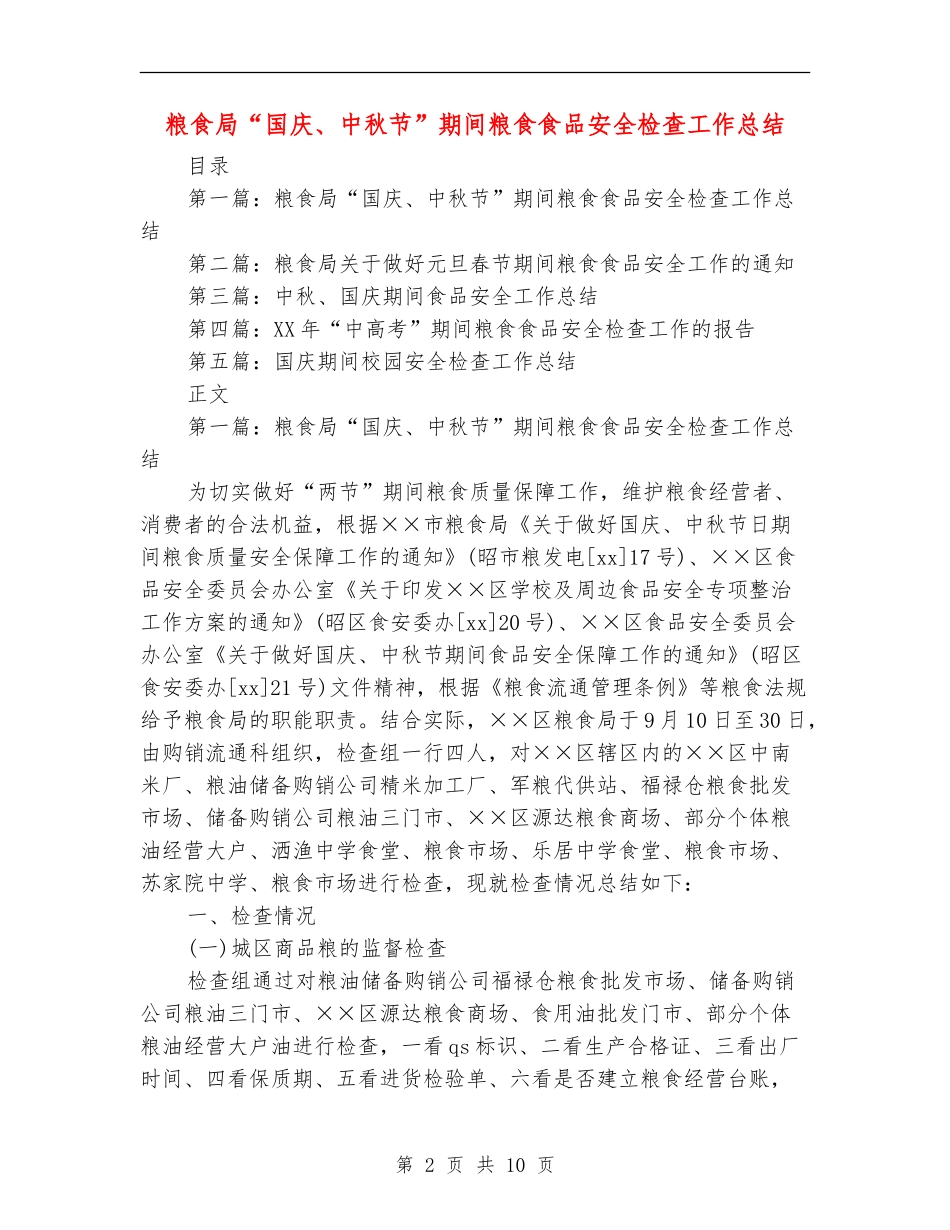 粮食局“国庆、中秋节”期间粮食食品安全检查工作总结

目录

第一篇：粮食局“国庆、中秋节”期间粮食食品安全检查工作总结

第二篇：粮食局关于做好元旦春节期间粮食食品安全工作的通知

第三篇：中秋、国庆期间食品安全工作总结

第四篇：XX年“中高考”期间粮食食品安全检查工作的报告

第五篇：国庆期间校园安全检查工作总结

正文

第一篇：粮食局“国庆、中秋节”期间粮食食品安全检查工作总结

为切实做好“两节”期间粮食质量保障工作，维护粮食经营者、消费者的合法机益，根据××市粮食局《关于做好国庆、中秋节日期间粮食质量安全保障工作的通知》(昭市粮发电[xx]17号)、××区食品安全委员会办公室《关于印发××区学校及周边食品安全专项整治工作方案的通知》(昭区食安委办[xx]20号)、××区食品安全委员会办公室《关于做好国庆、中秋节期间食品安全保障工作的通知》(昭区食安委办[xx]21号)文件精神，根据《粮食流通管理条例》等粮食法规给予粮食局的职能职责。结合实际，××区粮食局于9月10日至30日，由购销流通科组织，检查组一行四人，对××区辖区内的××区中南米厂、粮油储备购销公司精米加工厂、军粮代供站、福禄仓粮食批发市场、储备购销公司粮油三门市、××区源达粮食商场、部分个体粮油经营大户、洒渔中学食堂、粮食市场、乐居中学食堂、粮食市场、苏家院中学、粮食市场进行检查，现就检查情况总结如下：

一、检查情况

(一)城区商品粮的监督检查

检查组通过对粮油储备购销公司福禄仓粮食批发市场、储备购销公司粮油三门市、××区源达粮食商场、食用油批发门市、部分个体粮油经营大户油进行检查，一看qs标识、二看生产合格证、三看出厂时间、四看保质期、五看进货检验单、六看是否建立粮食经营台账，

第 2 页 共 10 页